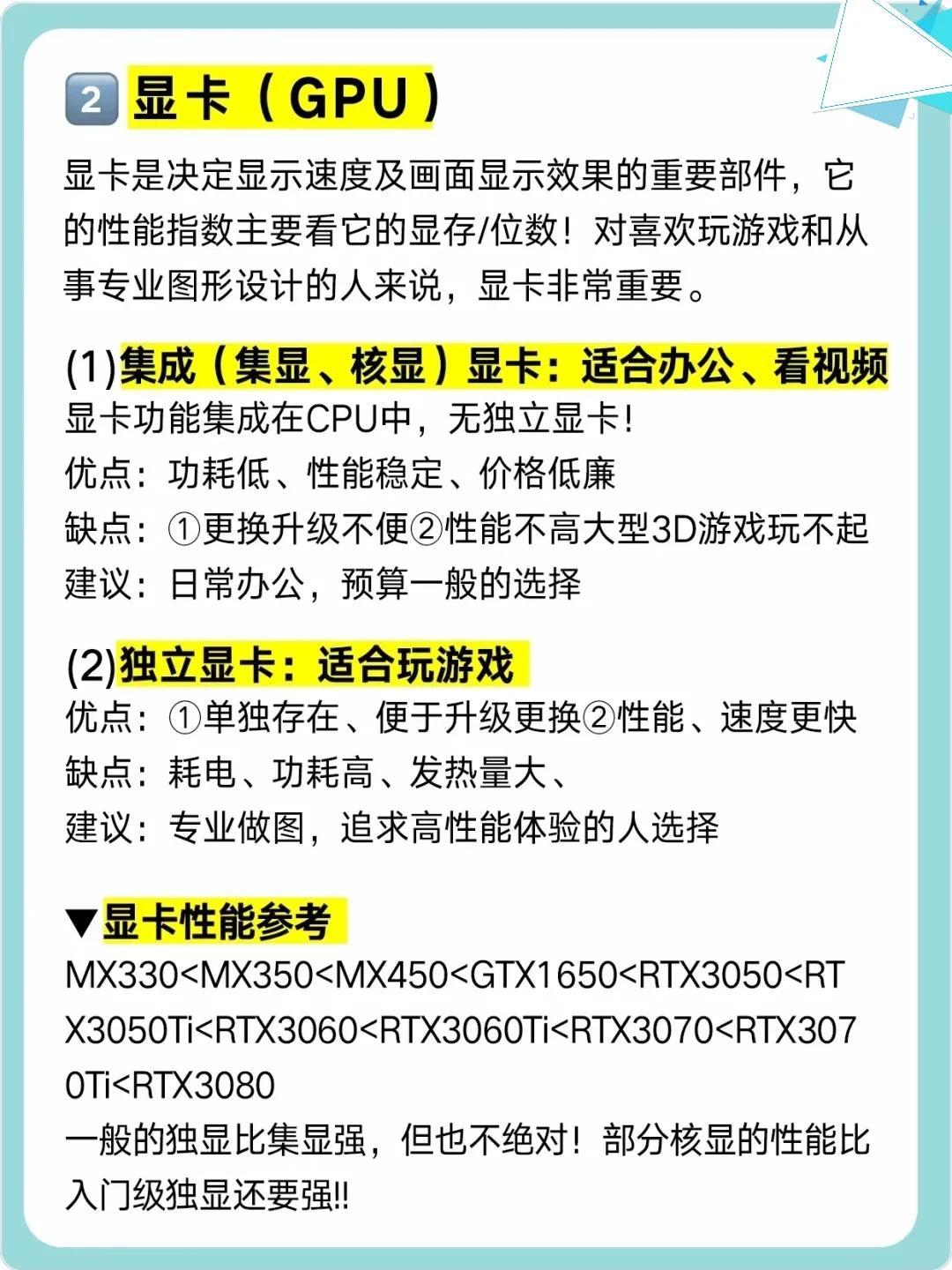 2 显卡（GPU）

显卡是决定显示速度及画面显示效果的重要部件，它的性能指数主要看它的显存/位数！对喜欢玩游戏和从事专业图形设计的人来说，显卡非常重要。

(1)集成（集显、核显）显卡：适合办公、看视频
显卡功能集成在CPU中，无独立显卡！
优点：功耗低、性能稳定、价格低廉
缺点：①更换升级不便②性能不高大型3D游戏玩不起
建议：日常办公，预算一般的选择

(2)独立显卡：适合玩游戏
优点：①单独存在、便于升级更换②性能、速度更快
缺点：耗电、功耗高、发热量大、
建议：专业做图，追求高性能体验的人选择

▼显卡性能参考
MX330<MX350<MX450<GTX1650<RTX3050<RTX3050Ti<RTX3060<RTX3060Ti<RTX3070<RTX3070Ti<RTX3080
一般的独显比集显强，但也不绝对！部分核显的性能比入门级独显还要强!!